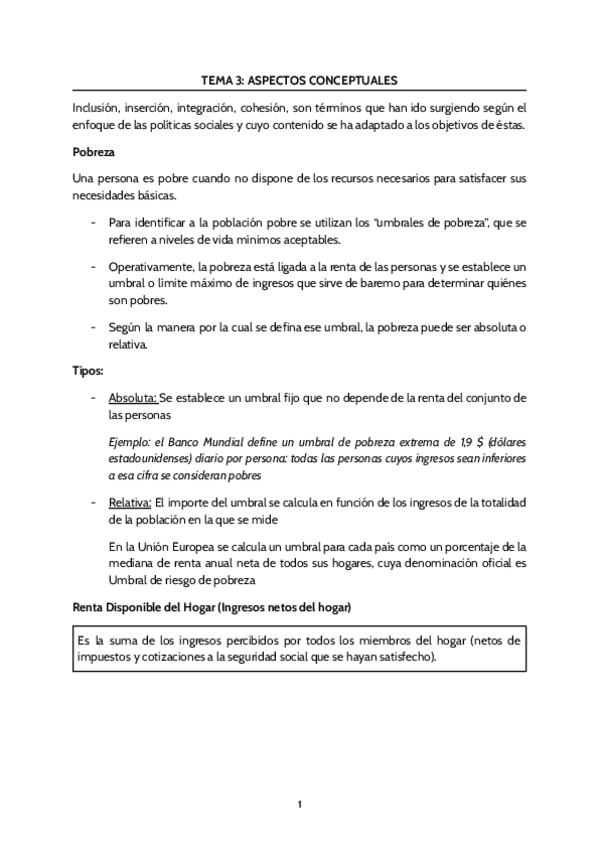 TEMA 3: ASPECTOS CONCEPTUALES

Inclusión, inserción, integración, cohesión, son términos que han ido surgiendo según el enfoque de las políticas sociales y cuyo contenido se ha adaptado a los objetivos de éstas.

Pobreza

Una persona es pobre cuando no dispone de los recursos necesarios para satisfacer sus necesidades básicas.

- Para identificar a la población pobre se utilizan los "umbrales de pobreza", que se refieren a niveles de vida mínimos aceptables.

- Operativamente, la pobreza está ligada a la renta de las personas y se establece un umbral o límite máximo de ingresos que sirve de baremo para determinar quiénes son pobres.

- Según la manera por la cual se defina ese umbral, la pobreza puede ser absoluta o relativa.

Tipos:

- Absoluta: Se establece un umbral fijo que no depende de la renta del conjunto de las personas

Ejemplo: el Banco Mundial define un umbral de pobreza extrema de 1,9 $ (dólares estadounidenses) diario por persona: todas las personas cuyos ingresos sean inferiores a esa cifra se consideran pobres

- Relativa: El importe del umbral se calcula en función de los ingresos de la totalidad de la población en la que se mide

En la Unión Europea se calcula un umbral para cada país como un porcentaje de la mediana de renta anual neta de todos sus hogares, cuya denominación oficial es Umbral de riesgo de pobreza

Renta Disponible del Hogar (Ingresos netos del hogar)

Es la suma de los ingresos percibidos por todos los miembros del hogar (netos de impuestos y cotizaciones a la seguridad social que se hayan satisfecho).

1